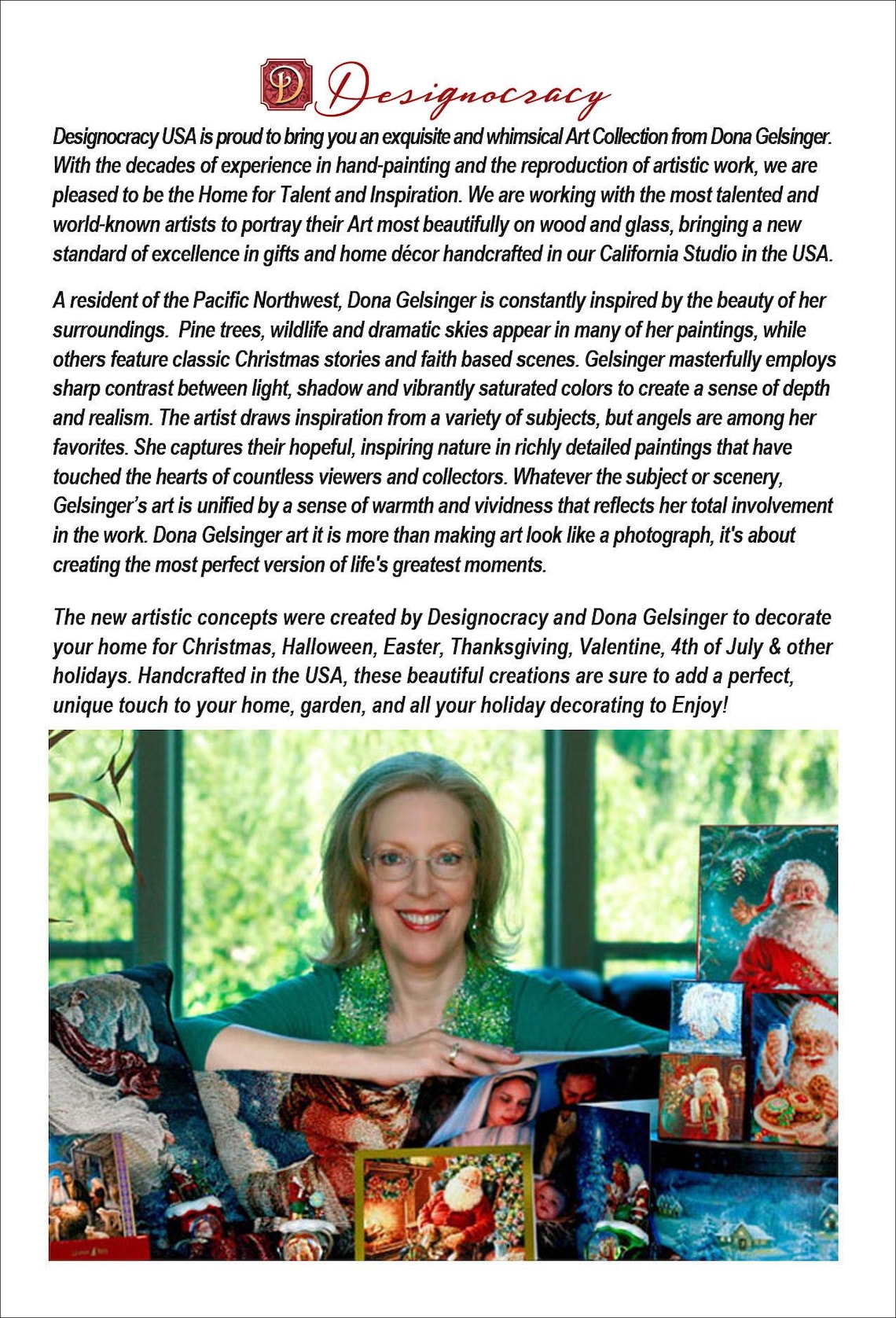 D Designocracy

Designocracy USA is proud to bring you an exquisite and whimsical Art Collection from Dona Gelsinger. With the decades of experience in hand-painting and the reproduction of artistic work, we are pleased to be the Home for Talent and Inspiration. We are working with the most talented and world-known artists to portray their Art most beautifully on wood and glass, bringing a new standard of excellence in gifts and home décor handcrafted in our California Studio in the USA.

A resident of the Pacific Northwest, Dona Gelsinger is constantly inspired by the beauty of her surroundings. Pine trees, wildlife and dramatic skies appear in many of her paintings, while others feature classic Christmas stories and faith based scenes. Gelsinger masterfully employs sharp contrast between light, shadow and vibrantly saturated colors to create a sense of depth and realism. The artist draws inspiration from a variety of subjects, but angels are among her favorites. She captures their hopeful, inspiring nature in richly detailed paintings that have touched the hearts of countless viewers and collectors. Whatever the subject or scenery, Gelsinger's art is unified by a sense of warmth and vividness that reflects her total involvement in the work. Dona Gelsinger art it is more than making art look like a photograph, it's about creating the most perfect version of life's greatest moments.

The new artistic concepts were created by Designocracy and Dona Gelsinger to decorate your home for Christmas, Halloween, Easter, Thanksgiving, Valentine, 4th of July & other holidays. Handcrafted in the USA, these beautiful creations are sure to add a perfect, unique touch to your home, garden, and all your holiday decorating to Enjoy!